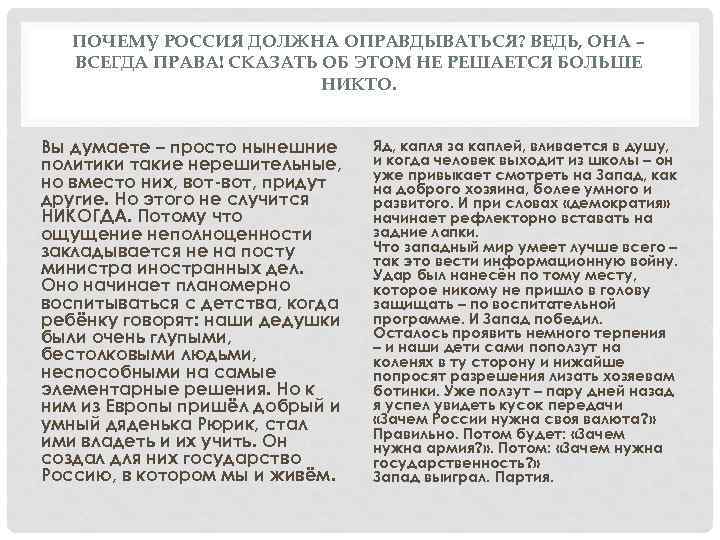 ПОЧЕМУ РОССИЯ ДОЛЖНА ОПРАВДЫВАТЬСЯ? ВЕДЬ, ОНА – ВСЕГДА ПРАВА! СКАЗАТЬ ОБ ЭТОМ НЕ РЕШАЕТСЯ БОЛЬШЕ НИКТО.

Вы думаете – просто нынешние политики такие нерешительные, но вместо них, вот-вот, придут другие. Но этого не случится НИКОГДА. Потому что ощущение неполноценности закладывается не на посту министра иностранных дел. Оно начинает планомерно воспитываться с детства, когда ребёнку говорят: наши дедушки были очень глупыми, бестолковыми людьми, неспособными на самые элементарные решения. Но к ним из Европы пришёл добрый и умный дяденька Рюрик, стал ими владеть и их учить. Он создал для них государство Россию, в котором мы и живём.

Яд, капля за каплей, вливается в душу, и когда человек выходит из школы – он уже привыкает смотреть на Запад, как на доброго хозяина, более умного и развитого. И при словах «демократия» начинает рефлекторно вставать на задние лапки.
Что западный мир умеет лучше всего – так это вести информационную войну. Удар был нанесён по тому месту, которое никому не пришло в голову защищать – по воспитательной программе. И Запад победил. Осталось проявить немного терпения – и наши дети сами поползут на коленях в ту сторону и нижайше попросят разрешения лизать хозяевам ботинки. Уже ползут – пару дней назад я успел увидеть кусок передачи «Зачем России нужна своя валюта?» Правильно. Потом будет: «Зачем нужна армия?». Потом: «Зачем нужна государственность?»
Запад выиграл. Партия.